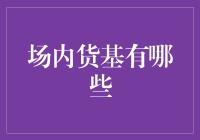 场内货基有哪些